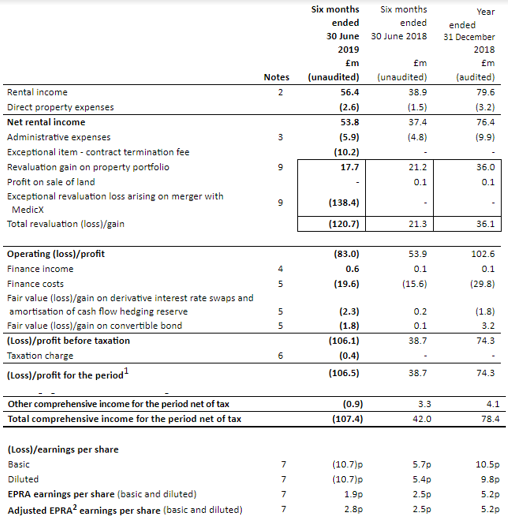 | | Notes | Six months ended 30 June 2019 £m (unaudited) | Six months ended 30 June 2018 £m (unaudited) | Year ended 31 December 2018 £m (audited) |
|---|---|---|---|---|
| Rental income | 2 | 56.4 | 38.9 | 79.6 |
| Direct property expenses | | (2.6) | (1.5) | (3.2) |
| Net rental income | | 53.8 | 37.4 | 76.4 |
| Administrative expenses | 3 | (5.9) | (4.8) | (9.9) |
| Exceptional item - contract termination fee | | (10.2) | - | - |
| Revaluation gain on property portfolio | 9 | 17.7 | 21.2 | 36.0 |
| Profit on sale of land | | - | 0.1 | 0.1 |
| Exceptional revaluation loss arising on merger with MedicX | 9 | (138.4) | - | - |
| Total revaluation (loss)/gain | | (120.7) | 21.3 | 36.1 |
| Operating (loss)/profit | | (83.0) | 53.9 | 102.6 |
| Finance income | 4 | 0.6 | 0.1 | 0.1 |
| Finance costs | 5 | (19.6) | (15.6) | (29.8) |
| Fair value (loss)/gain on derivative interest rate swaps and amortisation of cash flow hedging reserve | 5 | (2.3) | 0.2 | (1.8) |
| Fair value (loss)/gain on convertible bond | 5 | (1.8) | 0.1 | 3.2 |
| (Loss)/profit before taxation | | (106.1) | 38.7 | 74.3 |
| Taxation charge | 6 | (0.4) | - | - |
| (Loss)/profit for the period$^1$ | | (106.5) | 38.7 | 74.3 |
| Other comprehensive income for the period net of tax | | (0.9) | 3.3 | 4.1 |
| Total comprehensive income for the period net of tax | | (107.4) | 42.0 | 78.4 |
| (Loss)/earnings per share | | | | |
| Basic | 7 | (10.7)p | 5.7p | 10.5p |
| Diluted | 7 | (10.7)p | 5.4p | 9.8p |
| EPRA earnings per share (basic and diluted) | 7 | 1.9p | 2.5p | 5.2p |
| Adjusted EPRA$^2$ earnings per share (basic and diluted) | 7 | 2.8p | 2.5p | 5.2p |